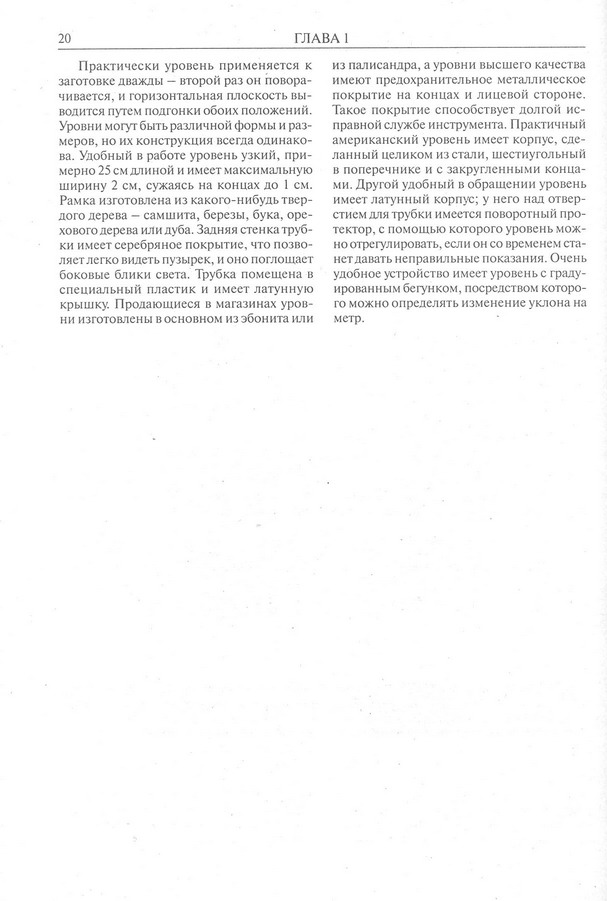 20

ГЛАВА 1

Практически уровень применяется к заготовке дважды – второй раз он поворачивается, и горизонтальная плоскость выводится путем подгонки обоих положений. Уровни могут быть различной формы и размеров, но их конструкция всегда одинакова. Удобный в работе уровень узкий, примерно 25 см длиной и имеет максимальную ширину 2 см, сужаясь на концах до 1 см. Рамка изготовлена из какого-нибудь твердого дерева – самшита, березы, бука, орехового дерева или дуба. Задняя стенка трубки имеет серебряное покрытие, что позволяет легко видеть пузырек, и оно поглощает боковые блики света. Трубка помещена в специальный пластик и имеет латунную крышку. Продающиеся в магазинах уровни изготовлены в основном из эбонита или из палисандра, а уровни высшего качества имеют предохранительное металлическое покрытие на концах и лицевой стороне. Такое покрытие способствует долгой исправной службе инструмента. Практичный американский уровень имеет корпус, сделанный целиком из стали, шестиугольный в поперечнике и с закругленными концами. Другой удобный в обращении уровень имеет латунный корпус; у него над отверстием для трубки имеется поворотный протектор, с помощью которого уровень можно отрегулировать, если он со временем станет давать неправильные показания. Очень удобное устройство имеет уровень с градуированным бегунком, посредством которого можно определять изменение уклона на метр.